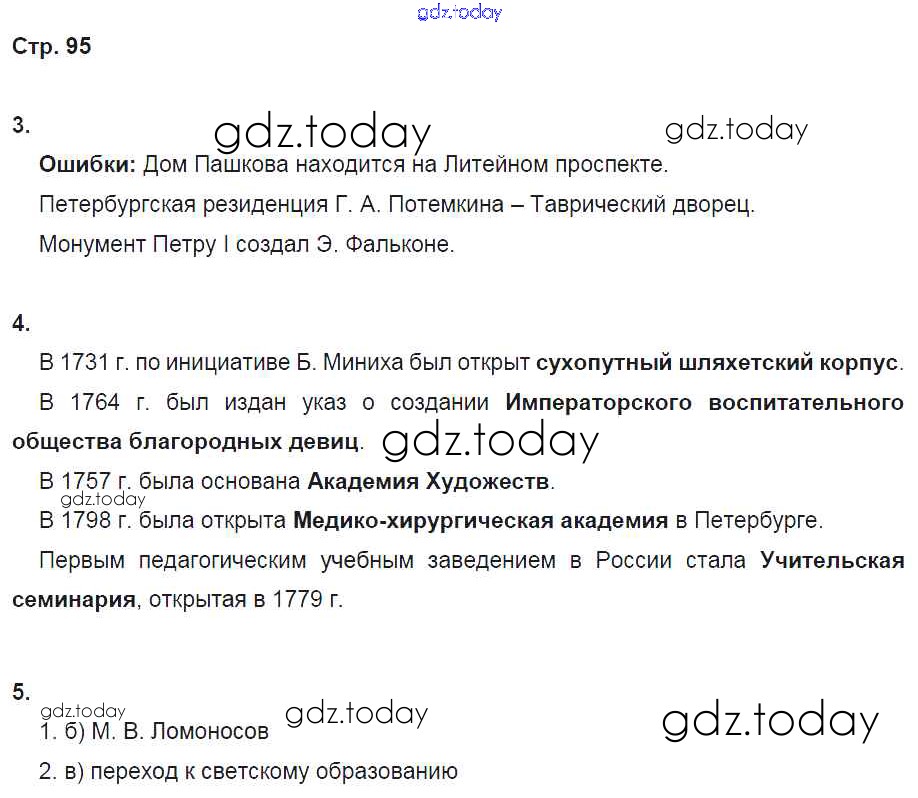 Стр. 95

3.

Ошибки: Дом Пашкова находится на Литейном проспекте.

Петербургская резиденция Г. А. Потемкина – Таврический дворец.

Монумент Петру I создал Э. Фальконе.

4.

В 1731 г. по инициативе Б. Миниха был открыт сухопутный шляхетский корпус.

В 1764 г. был издан указ о создании Императорского воспитательного общества благородных девиц.

В 1757 г. была основана Академия Художеств.

В 1798 г. была открыта Медико-хирургическая академия в Петербурге.

Первым педагогическим учебным заведением в России стала Учительская семинария, открытая в 1779 г.

5.

1. б) М. В. Ломоносов

2. в) переход к светскому образованию

gdz.today